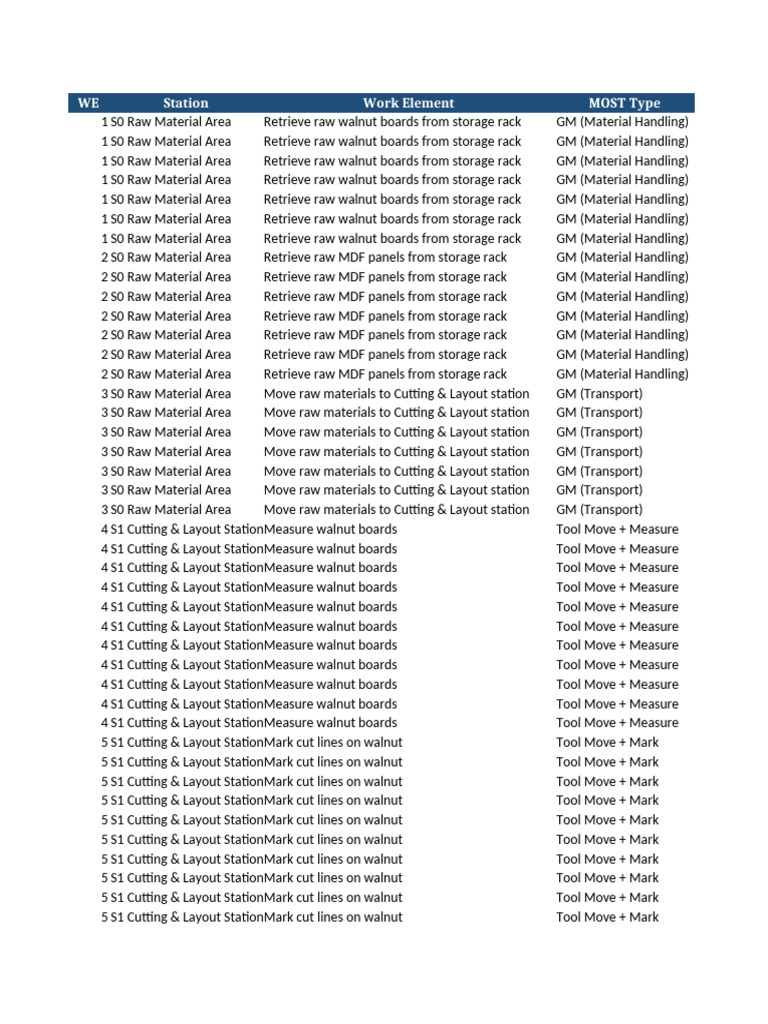 | WE | Station | Work Element | MOST Type |
|---|---|---|---|
| 1 | S0 Raw Material Area | Retrieve raw walnut boards from storage rack | GM (Material Handling) |
| 1 | S0 Raw Material Area | Retrieve raw walnut boards from storage rack | GM (Material Handling) |
| 1 | S0 Raw Material Area | Retrieve raw walnut boards from storage rack | GM (Material Handling) |
| 1 | S0 Raw Material Area | Retrieve raw walnut boards from storage rack | GM (Material Handling) |
| 1 | S0 Raw Material Area | Retrieve raw walnut boards from storage rack | GM (Material Handling) |
| 1 | S0 Raw Material Area | Retrieve raw walnut boards from storage rack | GM (Material Handling) |
| 1 | S0 Raw Material Area | Retrieve raw walnut boards from storage rack | GM (Material Handling) |
| 2 | S0 Raw Material Area | Retrieve raw MDF panels from storage rack | GM (Material Handling) |
| 2 | S0 Raw Material Area | Retrieve raw MDF panels from storage rack | GM (Material Handling) |
| 2 | S0 Raw Material Area | Retrieve raw MDF panels from storage rack | GM (Material Handling) |
| 2 | S0 Raw Material Area | Retrieve raw MDF panels from storage rack | GM (Material Handling) |
| 2 | S0 Raw Material Area | Retrieve raw MDF panels from storage rack | GM (Material Handling) |
| 2 | S0 Raw Material Area | Retrieve raw MDF panels from storage rack | GM (Material Handling) |
| 2 | S0 Raw Material Area | Retrieve raw MDF panels from storage rack | GM (Material Handling) |
| 3 | S0 Raw Material Area | Move raw materials to Cutting & Layout station | GM (Transport) |
| 3 | S0 Raw Material Area | Move raw materials to Cutting & Layout station | GM (Transport) |
| 3 | S0 Raw Material Area | Move raw materials to Cutting & Layout station | GM (Transport) |
| 3 | S0 Raw Material Area | Move raw materials to Cutting & Layout station | GM (Transport) |
| 3 | S0 Raw Material Area | Move raw materials to Cutting & Layout station | GM (Transport) |
| 3 | S0 Raw Material Area | Move raw materials to Cutting & Layout station | GM (Transport) |
| 3 | S0 Raw Material Area | Move raw materials to Cutting & Layout station | GM (Transport) |
| 4 | S1 Cutting & Layout Station | Measure walnut boards | Tool Move + Measure |
| 4 | S1 Cutting & Layout Station | Measure walnut boards | Tool Move + Measure |
| 4 | S1 Cutting & Layout Station | Measure walnut boards | Tool Move + Measure |
| 4 | S1 Cutting & Layout Station | Measure walnut boards | Tool Move + Measure |
| 4 | S1 Cutting & Layout Station | Measure walnut boards | Tool Move + Measure |
| 4 | S1 Cutting & Layout Station | Measure walnut boards | Tool Move + Measure |
| 4 | S1 Cutting & Layout Station | Measure walnut boards | Tool Move + Measure |
| 4 | S1 Cutting & Layout Station | Measure walnut boards | Tool Move + Measure |
| 4 | S1 Cutting & Layout Station | Measure walnut boards | Tool Move + Measure |
| 4 | S1 Cutting & Layout Station | Measure walnut boards | Tool Move + Measure |
| 4 | S1 Cutting & Layout Station | Measure walnut boards | Tool Move + Measure |
| 5 | S1 Cutting & Layout Station | Mark cut lines on walnut | Tool Move + Mark |
| 5 | S1 Cutting & Layout Station | Mark cut lines on walnut | Tool Move + Mark |
| 5 | S1 Cutting & Layout Station | Mark cut lines on walnut | Tool Move + Mark |
| 5 | S1 Cutting & Layout Station | Mark cut lines on walnut | Tool Move + Mark |
| 5 | S1 Cutting & Layout Station | Mark cut lines on walnut | Tool Move + Mark |
| 5 | S1 Cutting & Layout Station | Mark cut lines on walnut | Tool Move + Mark |
| 5 | S1 Cutting & Layout Station | Mark cut lines on walnut | Tool Move + Mark |
| 5 | S1 Cutting & Layout Station | Mark cut lines on walnut | Tool Move + Mark |
| 5 | S1 Cutting & Layout Station | Mark cut lines on walnut | Tool Move + Mark |
| 5 | S1 Cutting & Layout Station | Mark cut lines on walnut | Tool Move + Mark |